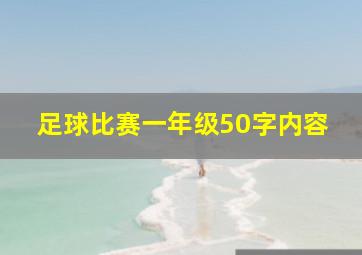 足球比赛一年级50字内容